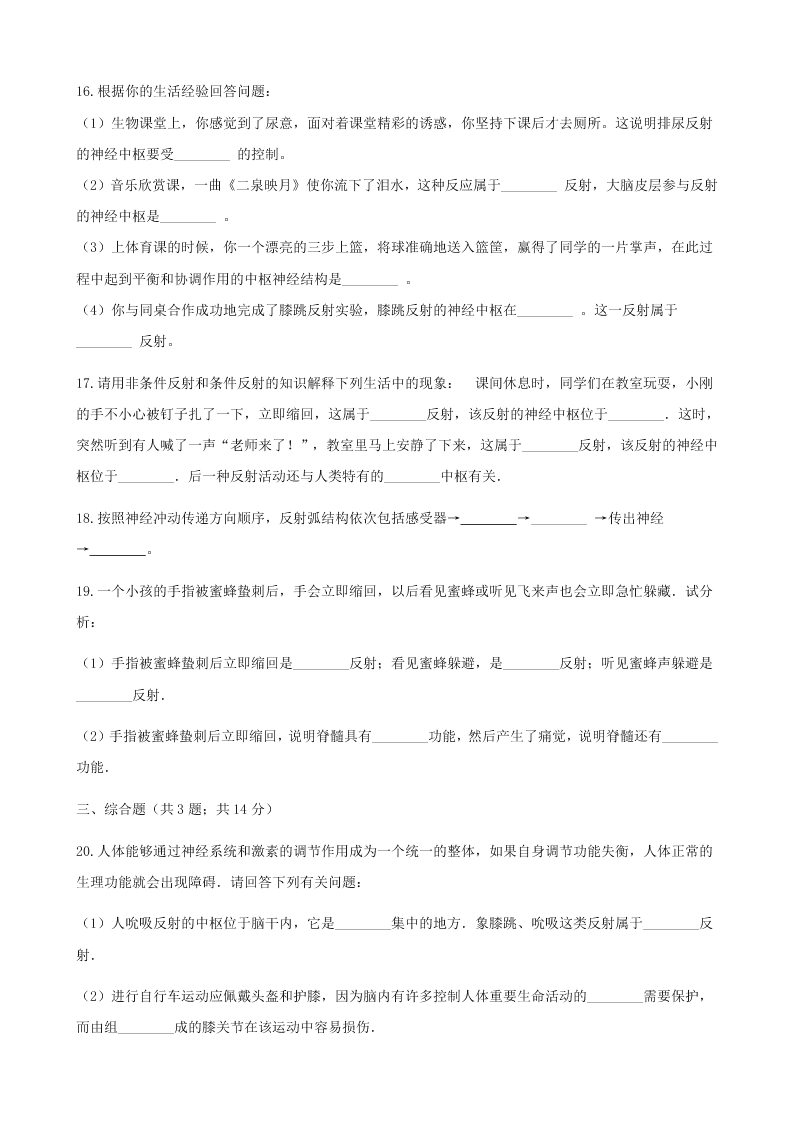 16.根据你的生活经验回答问题：

（1）生物课堂上，你感觉到了尿意，面对着课堂精彩的诱惑，你坚持下课后才去厕所。这说明排尿反射的神经中枢要受________ 的控制。

（2）音乐欣赏课，一曲《二泉映月》使你流下了泪水，这种反应属于________ 反射，大脑皮层参与反射的神经中枢是________ 。

（3）上体育课的时候，你一个漂亮的三步上篮，将球准确地送入篮筐，赢得了同学的一片掌声，在此过程中起到平衡和协调作用的中枢神经结构是________ 。

（4）你与同桌合作成功地完成了膝跳反射实验，膝跳反射的神经中枢在________ 。这一反射属于________ 反射。

17.请用非条件反射和条件反射的知识解释下列生活中的现象： 课间休息时，同学们在教室玩耍，小刚的手不小心被钉子扎了一下，立即缩回，这属于________反射，该反射的神经中枢位于________．这时，突然听到有人喊了一声“老师来了！”，教室里马上安静了下来，这属于________反射，该反射的神经中枢位于________．后一种反射活动还与人类特有的________中枢有关．

18.按照神经冲动传递方向顺序，反射弧结构依次包括感受器→________→________ →传出神经→________。

19.一个小孩的手指被蜜蜂蛰刺后，手会立即缩回，以后看见蜜蜂或听见飞来声也会立即急忙躲藏．试分析：

（1）手指被蜜蜂蛰刺后立即缩回是________反射；看见蜜蜂躲避，是________反射；听见蜜蜂声躲避是________反射．

（2）手指被蜜蜂蛰刺后立即缩回，说明脊髓具有________功能，然后产生了痛觉，说明脊髓还有________功能．

三、综合题（共 3 题；共 14 分）

20.人体能够通过神经系统和激素的调节作用成为一个统一的整体，如果自身调节功能失衡，人体正常的生理功能就会出现障碍．请回答下列有关问题：

（1）人吮吸反射的中枢位于脑干内，它是________集中的地方．象膝跳、吮吸这类反射属于________反射．

（2）进行自行车运动应佩戴头盔和护膝，因为脑内有许多控制人体重要生命活动的________需要保护，而由组________成的膝关节在该运动中容易损伤．